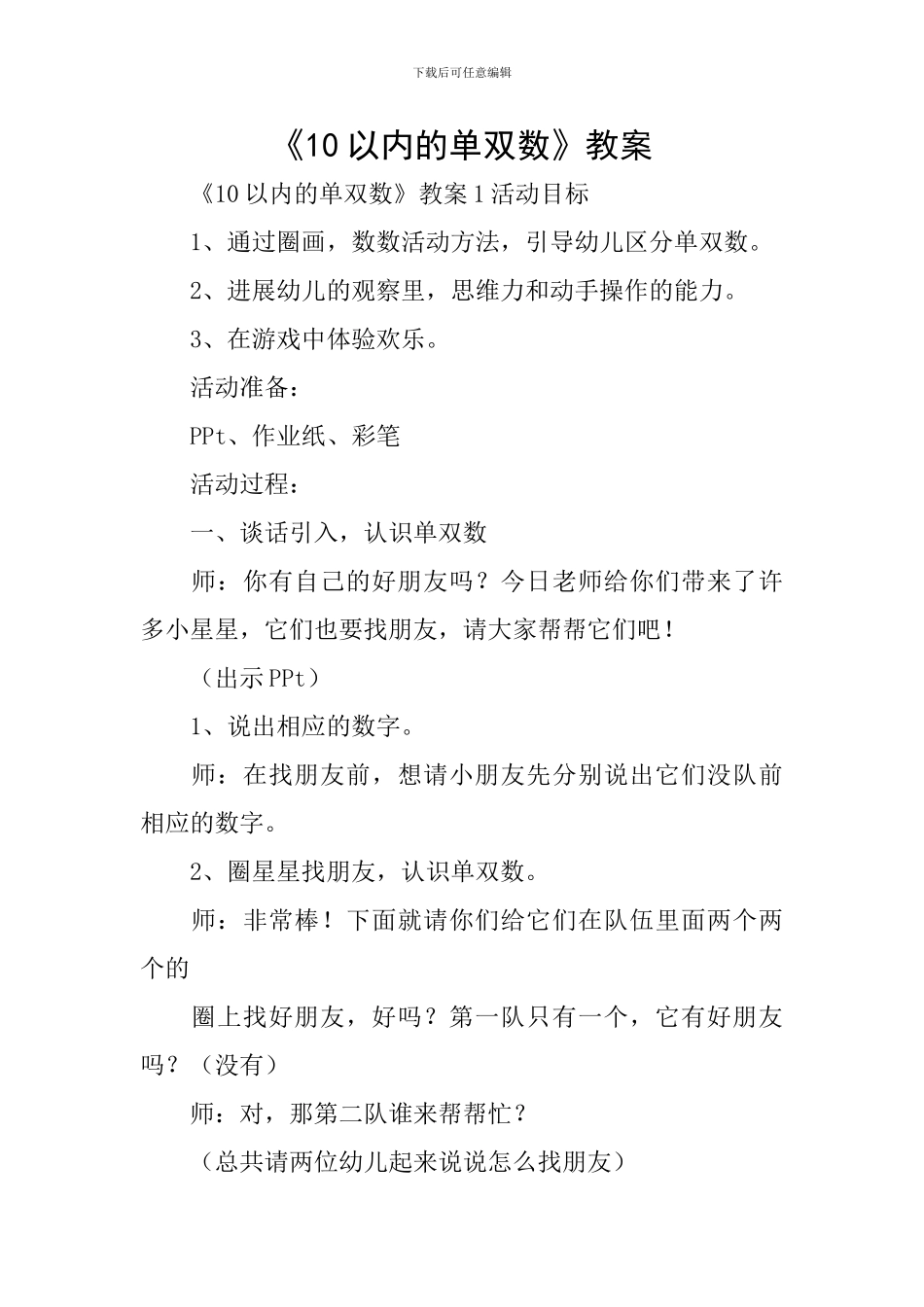 下载后可任意编辑

《10 以内的单双数》教案

《10 以内的单双数》教案 1 活动目标

1、通过圈画，数数活动方法，引导幼儿区分单双数。

2、进展幼儿的观察里，思维力和动手操作的能力。

3、在游戏中体验欢乐。

活动准备：

PPt、作业纸、彩笔

活动过程：

一、谈话引入，认识单双数

师：你有自己的好朋友吗？今日老师给你们带来了许多小星星，它们也要找朋友，请大家帮帮它们吧！

（出示 PPt）

1、说出相应的数字。

师：在找朋友前，想请小朋友先分别说出它们没队前相应的数字。

2、圈星星找朋友，认识单双数。

师：非常棒！下面就请你们给它们在队伍里面两个两个的

圈上找好朋友，好吗？第一队只有一个，它有好朋友吗？（没有）

师：对，那第二队谁来帮帮忙？

（总共请两位幼儿起来说说怎么找朋友）